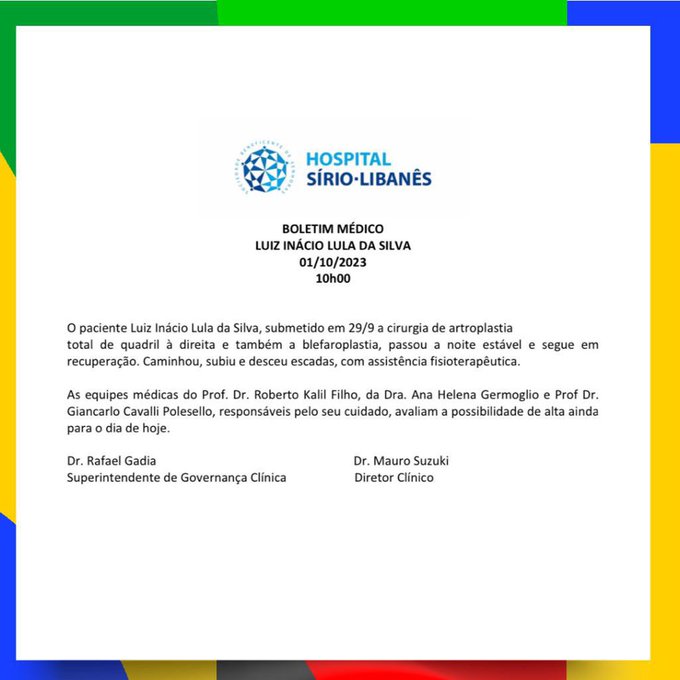 SOCIEDADE BENEFICENTE DE SENHORAS
HOSPITAL
SÍRIO·LIBANÊS

BOLETIM MÉDICO
LUIZ INÁCIO LULA DA SILVA
01/10/2023
10h00

O paciente Luiz Inácio Lula da Silva, submetido em 29/9 a cirurgia de artroplastia total de quadril à direita e também a blefaroplastia, passou a noite estável e segue em recuperação. Caminhou, subiu e desceu escadas, com assistência fisioterapêutica.

As equipes médicas do Prof. Dr. Roberto Kalil Filho, da Dra. Ana Helena Germoglio e Prof Dr. Giancarlo Cavalli Polesello, responsáveis pelo seu cuidado, avaliam a possibilidade de alta ainda para o dia de hoje.

Dr. Rafael Gadia
Superintendente de Governança Clínica

Dr. Mauro Suzuki
Diretor Clínico